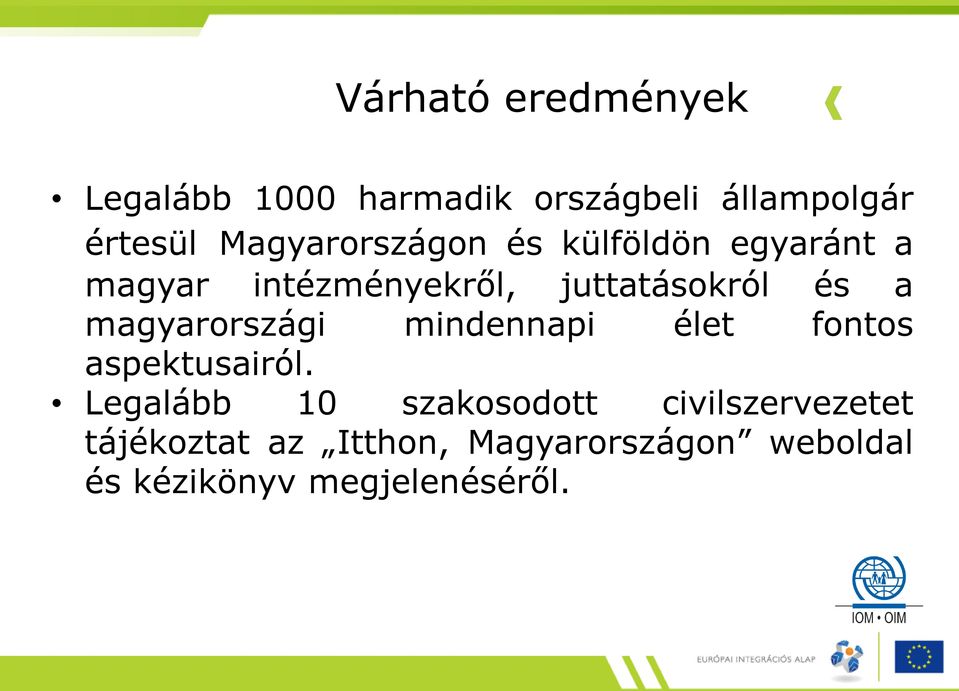 Várható eredmények

• Legalább 1000 harmadik országbeli állampolgár értesül Magyarországon és külföldön egyaránt a magyar intézményekről, juttatásokról és a magyarországi mindennapi élet fontos aspektusairól.
• Legalább 10 szakosodott civilszervezetet tájékoztat az „Itthon, Magyarországon” weboldal és kézikönyv megjelenéséről.

IOM • OIM

EURÓPAI INTEGRÁCIÓS ALAP